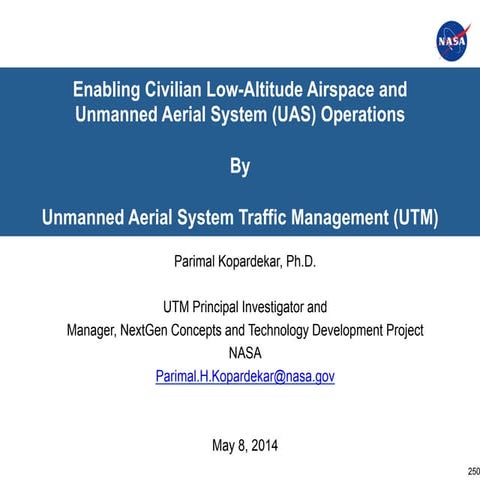 NASA

Enabling Civilian Low-Altitude Airspace and Unmanned Aerial System (UAS) Operations

By

Unmanned Aerial System Traffic Management (UTM)

Parimal Kopardekar, Ph.D.

UTM Principal Investigator and
Manager, NextGen Concepts and Technology Development Project
NASA
Parimal.H.Kopardekar@nasa.gov

May 8, 2014

250